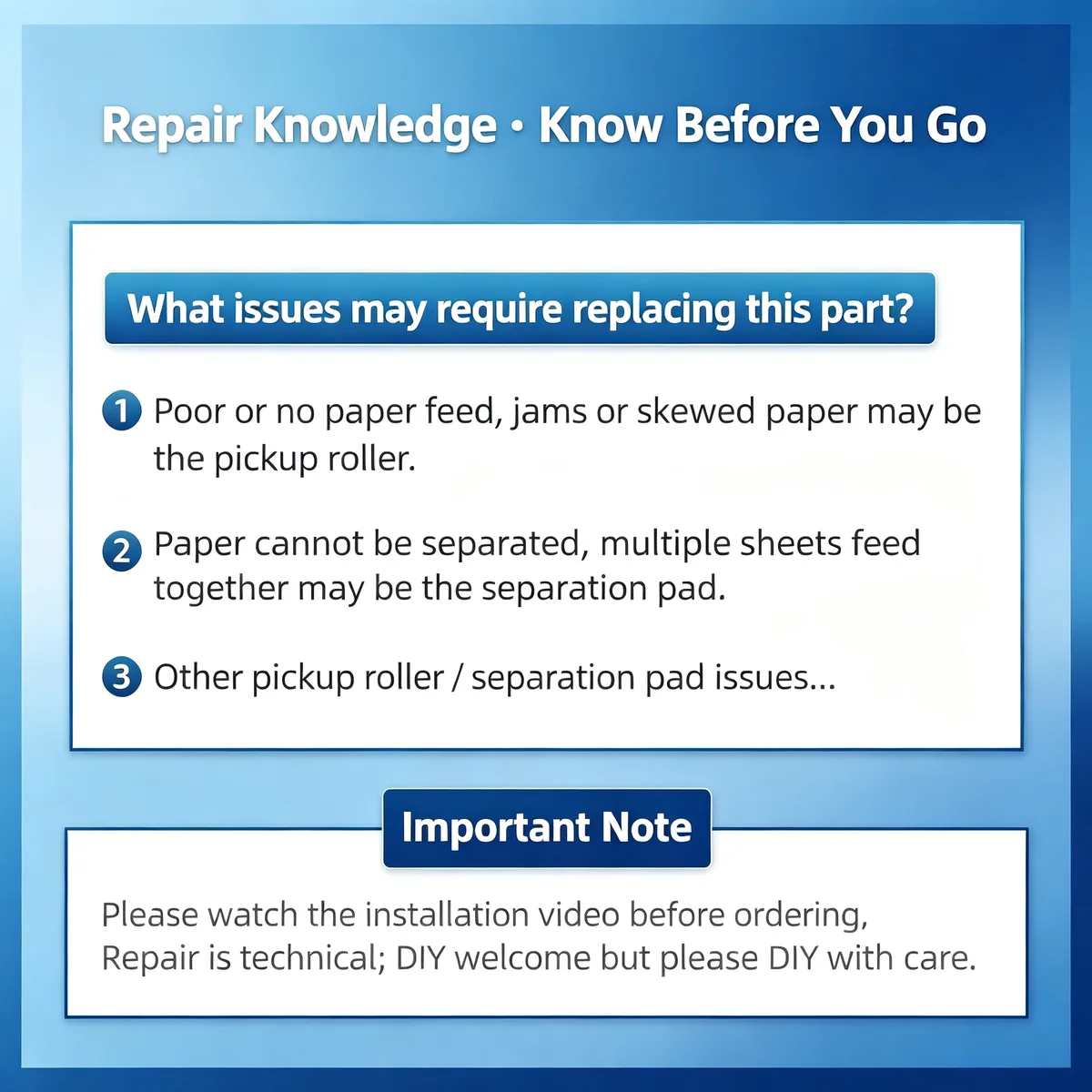 Repair Knowledge · Know Before You Go

What issues may require replacing this part?

1 Poor or no paper feed, jams or skewed paper may be the pickup roller.

2 Paper cannot be separated, multiple sheets feed together may be the separation pad.

3 Other pickup roller / separation pad issues...

Important Note

Please watch the installation video before ordering, Repair is technical; DIY welcome but please DIY with care.